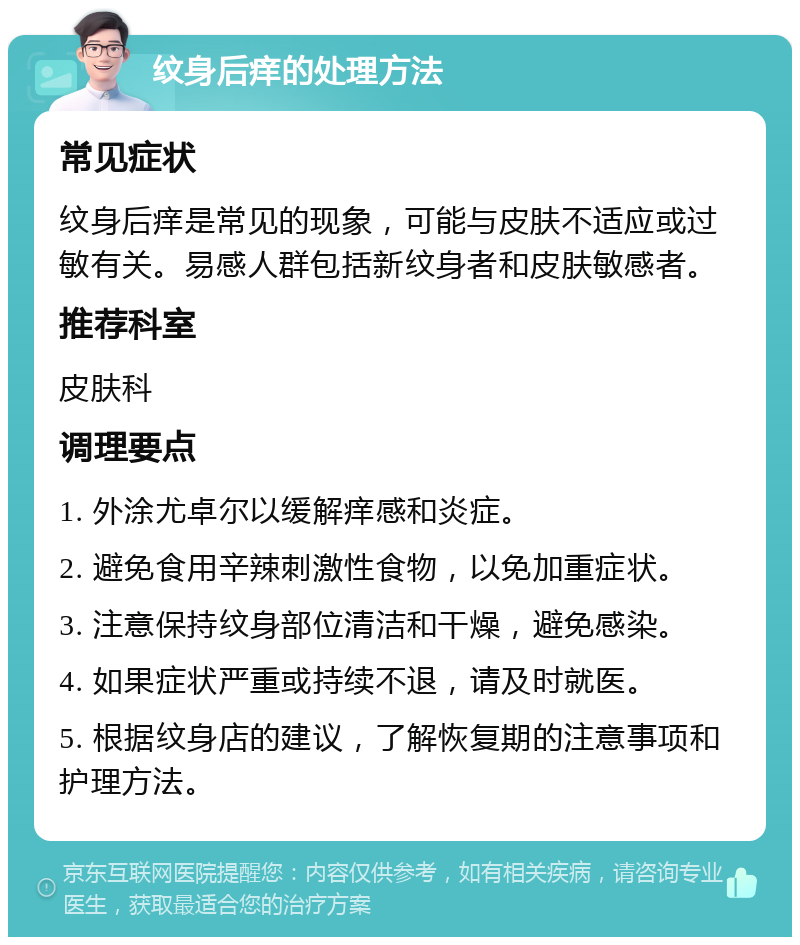 纹身后痒的处理方法

常见症状

纹身后痒是常见的现象，可能与皮肤不适应或过敏有关。易感人群包括新纹身者和皮肤敏感者。

推荐科室

皮肤科

调理要点

1. 外涂尤卓尔以缓解痒感和炎症。

2. 避免食用辛辣刺激性食物，以免加重症状。

3. 注意保持纹身部位清洁和干燥，避免感染。

4. 如果症状严重或持续不退，请及时就医。

5. 根据纹身店的建议，了解恢复期的注意事项和护理方法。

京东互联网医院提醒您：内容仅供参考，如有相关疾病，请咨询专业医生，获取最适合您的治疗方案